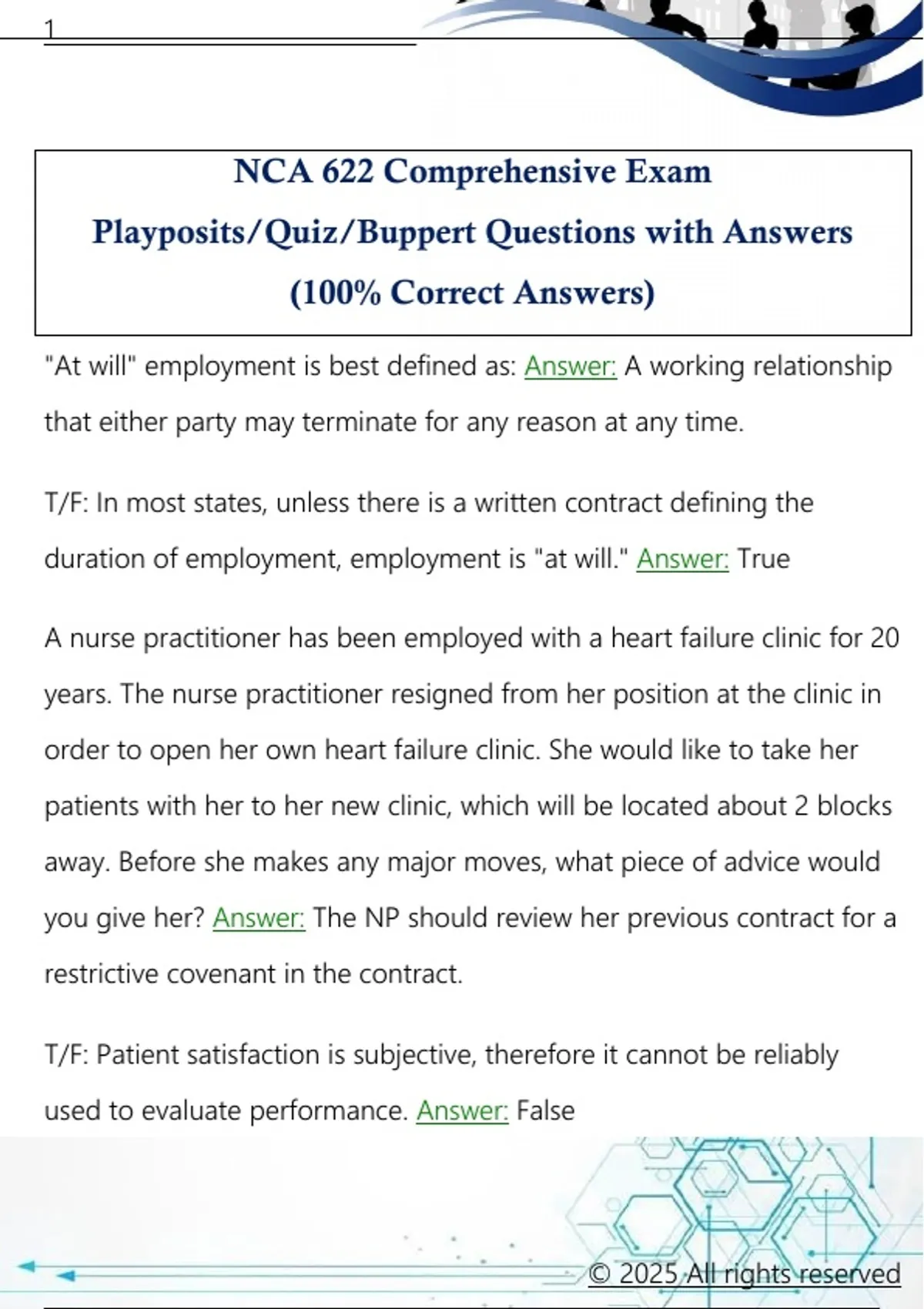 1

NCA 622 Comprehensive Exam
Playposits/Quiz/Buppert Questions with Answers
(100% Correct Answers)

"At will" employment is best defined as: Answer: A working relationship that either party may terminate for any reason at any time.

T/F: In most states, unless there is a written contract defining the duration of employment, employment is "at will." Answer: True

A nurse practitioner has been employed with a heart failure clinic for 20 years. The nurse practitioner resigned from her position at the clinic in order to open her own heart failure clinic. She would like to take her patients with her to her new clinic, which will be located about 2 blocks away. Before she makes any major moves, what piece of advice would you give her? Answer: The NP should review her previous contract for a restrictive covenant in the contract.

T/F: Patient satisfaction is subjective, therefore it cannot be reliably used to evaluate performance. Answer: False

© 2025 All rights reserved